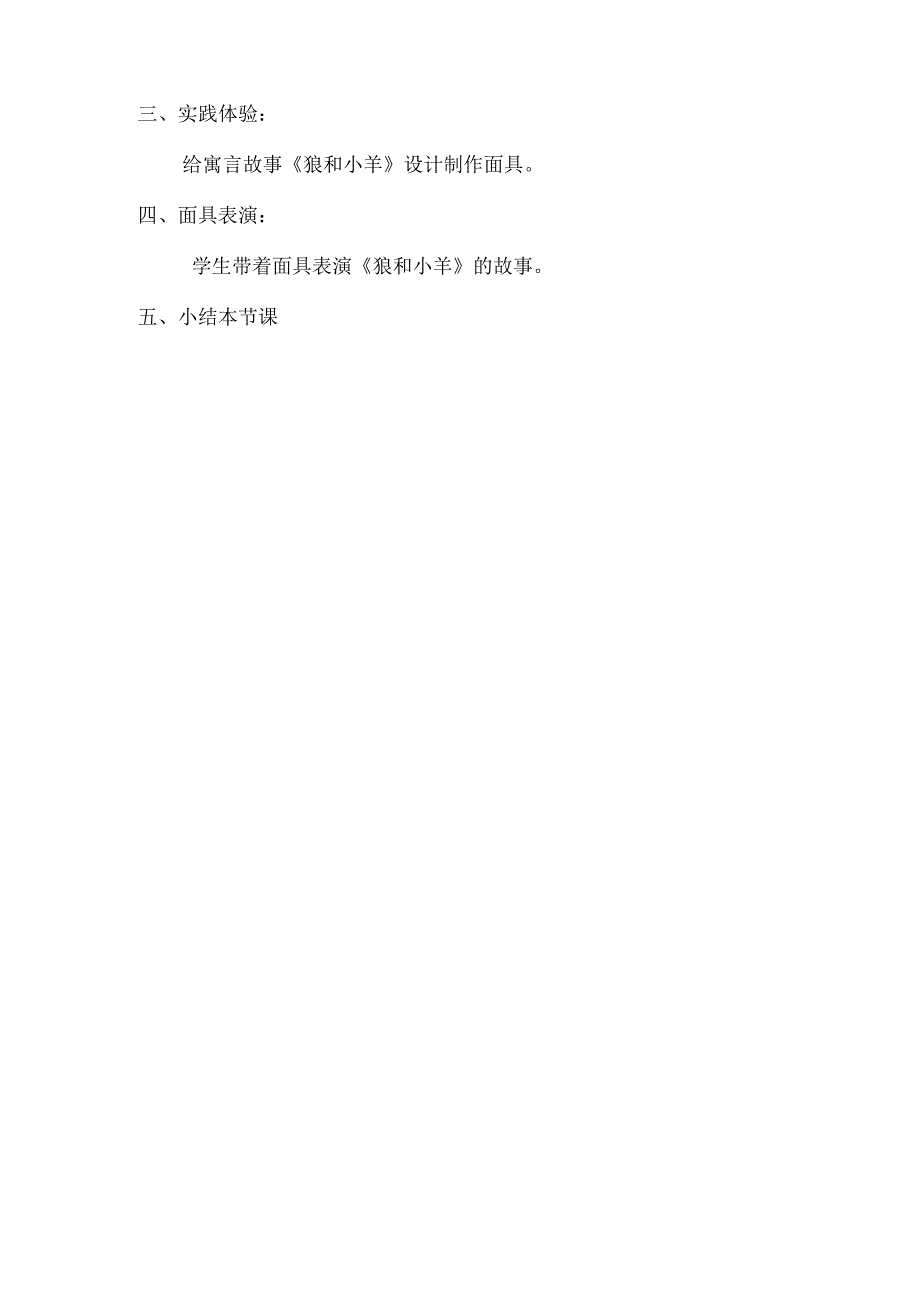 三、实践体验：

给寓言故事《狼和小羊》设计制作面具。

四、面具表演：

学生带着面具表演《狼和小羊》的故事。

五、小结本节课